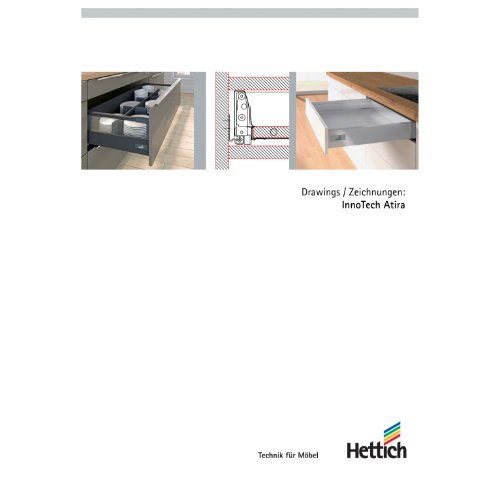 Drawings / Zeichnungen:
InnoTech Atira

Technik für Möbel

Hettich